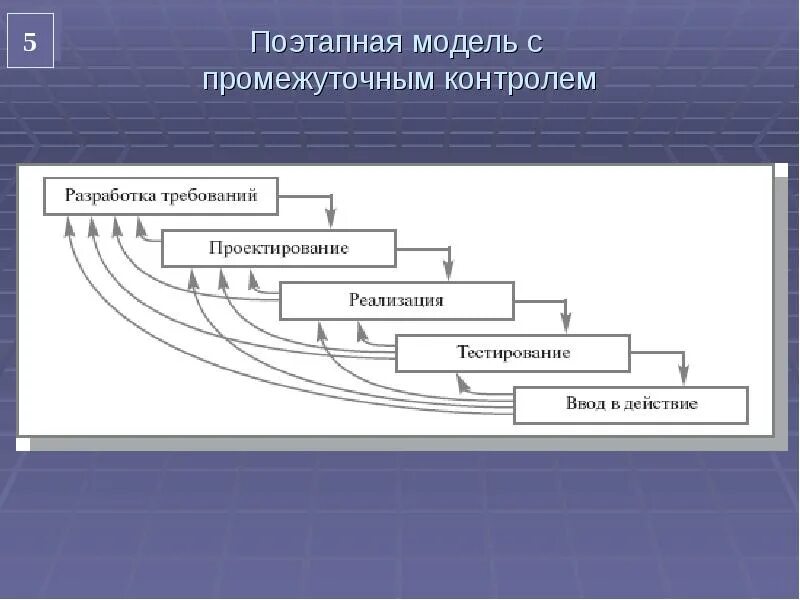 5

Поэтапная модель с промежуточным контролем

Разработка требований

Проектирование

Реализация

Тестирование

Ввод в действие